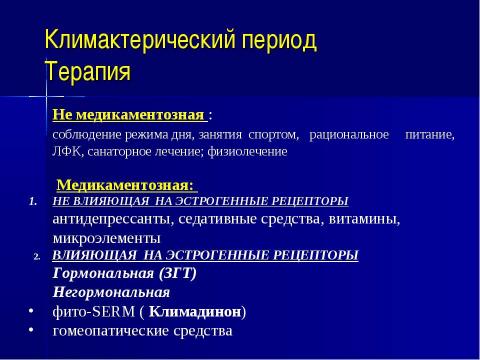 Климактерический период
Терапия

Не медикаментозная :
соблюдение режима дня, занятия спортом, рациональное питание, ЛФК, санаторное лечение; физиолечение

Медикаментозная:
1. НЕ ВЛИЯЮЩАЯ НА ЭСТРОГЕННЫЕ РЕЦЕПТОРЫ
антидепрессанты, седативные средства, витамины, микроэлементы
2. ВЛИЯЮЩАЯ НА ЭСТРОГЕННЫЕ РЕЦЕПТОРЫ
Гормональная (ЗГТ)
Негормональная
• фито-SERM ( Климадинон)
• гомеопатические средства